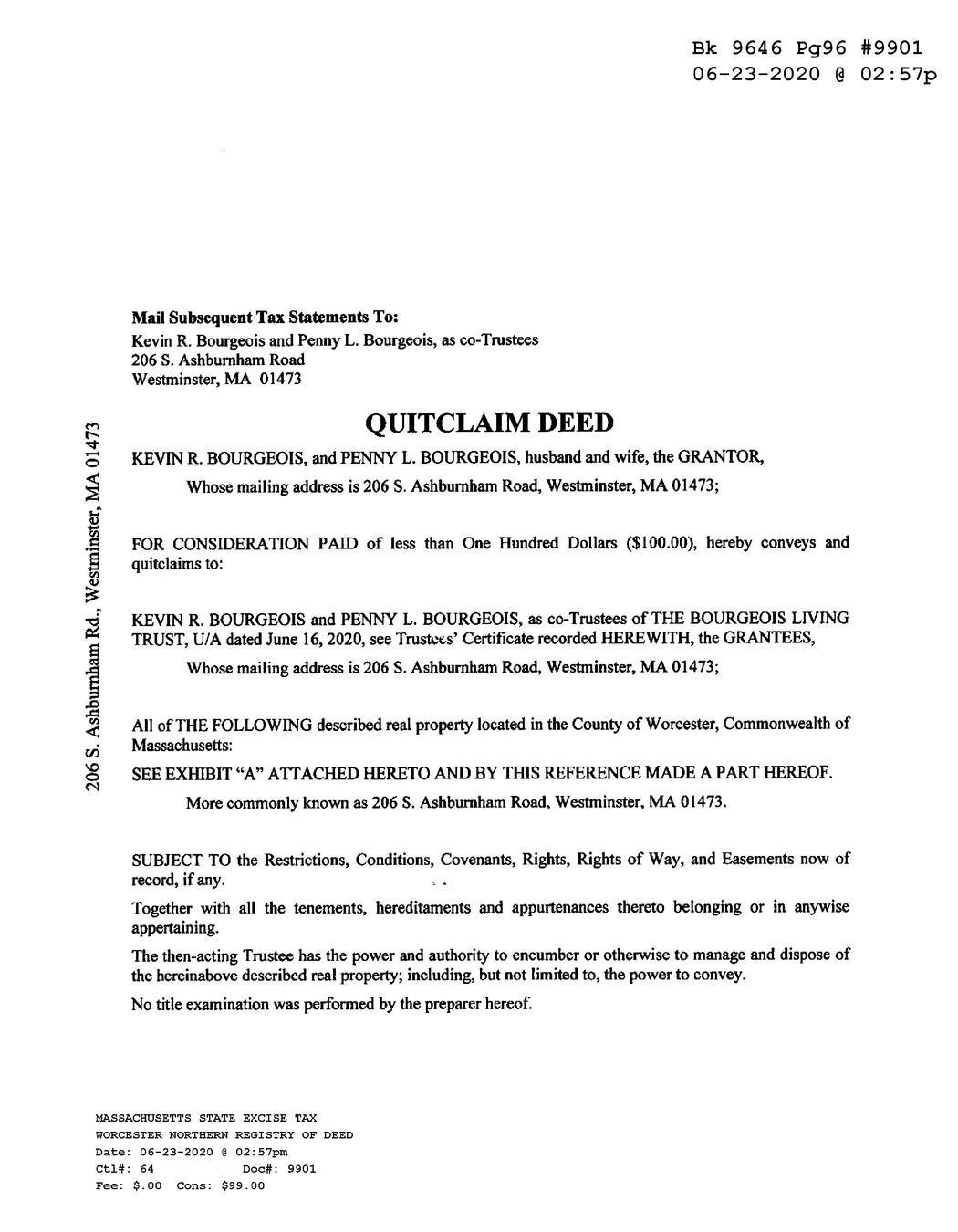 Bk 9646 Pg96 #9901
06-23-2020 @ 02:57p

Mail Subsequent Tax Statements To:
Kevin R. Bourgeois and Penny L. Bourgeois, as co-Trustees
206 S. Ashburnham Road
Westminster, MA 01473

206 S. Ashburnham Rd., Westminster, MA 01473

QUITCLAIM DEED

KEVIN R. BOURGEOIS, and PENNY L. BOURGEOIS, husband and wife, the GRANTOR,

Whose mailing address is 206 S. Ashburnham Road, Westminster, MA 01473;

FOR CONSIDERATION PAID of less than One Hundred Dollars ($100.00), hereby conveys and quitclaims to:

KEVIN R. BOURGEOIS and PENNY L. BOURGEOIS, as co-Trustees of THE BOURGEOIS LIVING TRUST, U/A dated June 16, 2020, see Trustees' Certificate recorded HEREWITH, the GRANTEES,

Whose mailing address is 206 S. Ashburnham Road, Westminster, MA 01473;

All of THE FOLLOWING described real property located in the County of Worcester, Commonwealth of Massachusetts:

SEE EXHIBIT "A" ATTACHED HERETO AND BY THIS REFERENCE MADE A PART HEREOF.

More commonly known as 206 S. Ashburnham Road, Westminster, MA 01473.

SUBJECT TO the Restrictions, Conditions, Covenants, Rights, Rights of Way, and Easements now of record, if any.

Together with all the tenements, hereditaments and appurtenances thereto belonging or in anywise appertaining.

The then-acting Trustee has the power and authority to encumber or otherwise to manage and dispose of the hereinabove described real property; including, but not limited to, the power to convey.

No title examination was performed by the preparer hereof.

MASSACHUSETTS STATE EXCISE TAX
WORCESTER NORTHERN REGISTRY OF DEED
Date: 06-23-2020 @ 02:57pm
Ctl#: 64 Doc#: 9901
Fee: $.00 Cons: $99.00